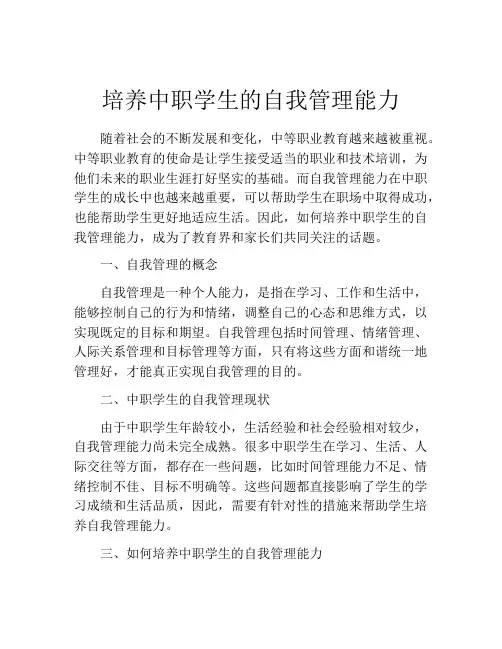 培养中职学生的自我管理能力

随着社会的不断发展和变化，中等职业教育越来越被重视。中等职业教育的使命是让学生接受适当的职业和技术培训，为他们未来的职业生涯打好坚实的基础。而自我管理能力在中职学生的成长中也越来越重要，可以帮助学生在职场中取得成功，也能帮助学生更好地适应生活。因此，如何培养中职学生的自我管理能力，成为了教育界和家长们共同关注的话题。

一、自我管理的概念

自我管理是一种个人能力，是指在学习、工作和生活中，能够控制自己的行为和情绪，调整自己的心态和思维方式，以实现既定的目标和期望。自我管理包括时间管理、情绪管理、人际关系管理和目标管理等方面，只有将这些方面和谐统一地管理好，才能真正实现自我管理的目的。

二、中职学生的自我管理现状

由于中职学生年龄较小，生活经验和社会经验相对较少，自我管理能力尚未完全成熟。很多中职学生在学习、生活、人际交往等方面，都存在一些问题，比如时间管理能力不足、情绪控制不佳、目标不明确等。这些问题都直接影响了学生的学习成绩和生活品质，因此，需要有针对性的措施来帮助学生培养自我管理能力。

三、如何培养中职学生的自我管理能力